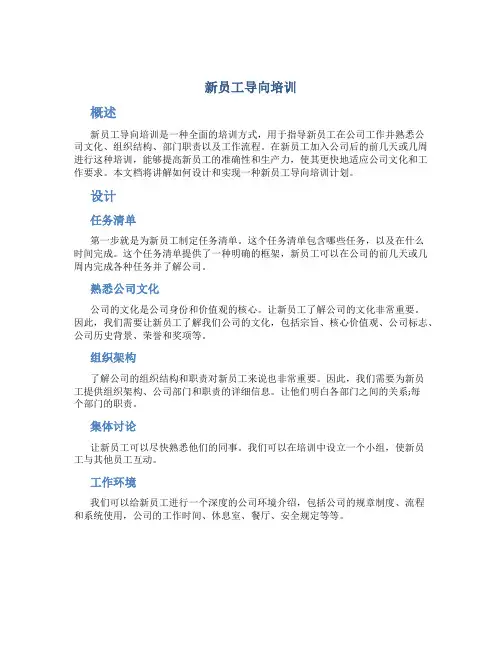 新员工导向培训

概述

新员工导向培训是一种全面的培训方式，用于指导新员工在公司工作并熟悉公司文化、组织结构、部门职责以及工作流程。在新员工加入公司后的前几天或几周进行这种培训，能够提高新员工的准确性和生产力，使其更快地适应公司文化和工作要求。本文档将讲解如何设计和实现一种新员工导向培训计划。

设计

任务清单

第一步就是为新员工制定任务清单。这个任务清单包含哪些任务，以及在什么时间完成。这个任务清单提供了一种明确的框架，新员工可以在公司的前几天或几周内完成各种任务并了解公司。

熟悉公司文化

公司的文化是公司身份和价值观的核心。让新员工了解公司的文化非常重要。因此，我们需要让新员工了解我们公司的文化，包括宗旨、核心价值观、公司标志、公司历史背景、荣誉和奖项等。

组织架构

了解公司的组织结构和职责对新员工来说也非常重要。因此，我们需要为新员工提供组织架构、公司部门和职责的详细信息。让他们明白各部门之间的关系;每个部门的职责。

集体讨论

让新员工可以尽快熟悉他们的同事。我们可以在培训中设立一个小组，使新员工与其他员工互动。

工作环境

我们可以给新员工进行一个深度的公司环境介绍，包括公司的规章制度、流程和系统使用，公司的工作时间、休息室、餐厅、安全规定等等。